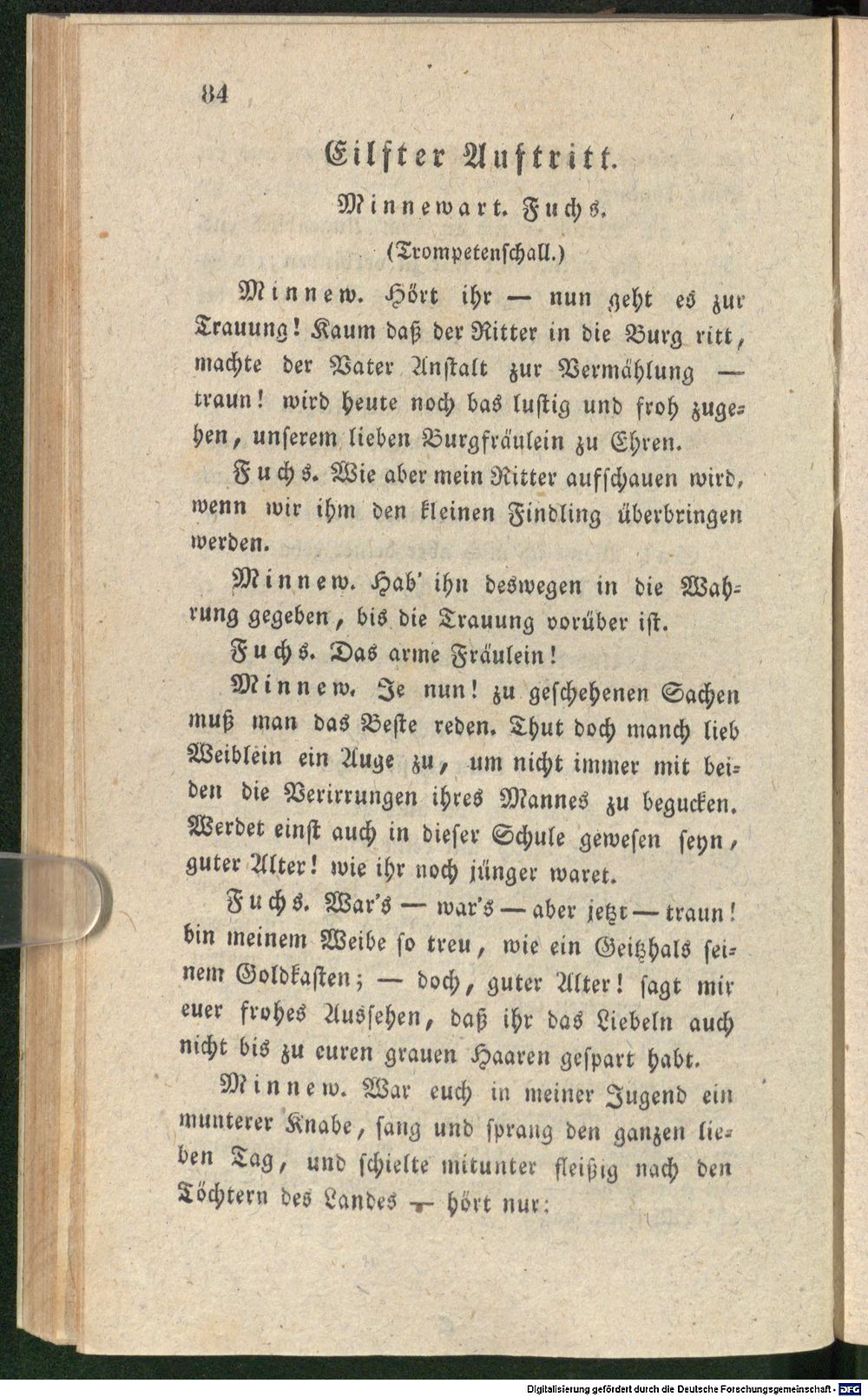 84

Eilfter Auftritt.

Minnewart. Fuchs.

(Trompetenschall.)

Minnew. Hört ihr — nun geht es zur Trauung! Kaum daß der Ritter in die Burg ritt, machte der Vater Anstalt zur Vermählung — traun! wird heute noch bas lustig und froh zugehen, unserem lieben Burgfräulein zu Ehren.

Fuchs. Wie aber mein Ritter aufschauen wird, wenn wir ihm den kleinen Findling überbringen werden.

Minnew. Hab' ihn deswegen in die Wahrung gegeben, bis die Trauung vorüber ist.

Fuchs. Das arme Fräulein!

Minnew. Je nun! zu geschehenen Sachen muß man das Beste reden. Thut doch manch lieb Weiblein ein Auge zu, um nicht immer mit beiden die Verirrungen ihres Mannes zu begucken. Werdet einst auch in dieser Schule gewesen seyn, guter Alter! wie ihr noch jünger waret.

Fuchs. War's — war's — aber jetzt — traun! bin meinem Weibe so treu, wie ein Geitzhals seinem Goldkasten; — doch, guter Alter! sagt mir euer frohes Aussehen, daß ihr das Liebeln auch nicht bis zu euren grauen Haaren gespart habt.

Minnew. War euch in meiner Jugend ein munterer Knabe, sang und sprang den ganzen lieben Tag, und schielte mitunter fleißig nach den Töchtern des Landes — hört nur:

Digitalisierung gefördert durch die Deutsche Forschungsgemeinschaft - DFG